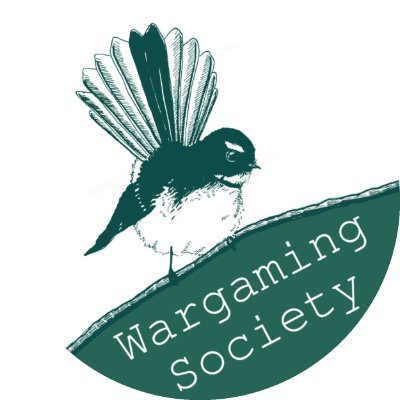 Wargaming
Society